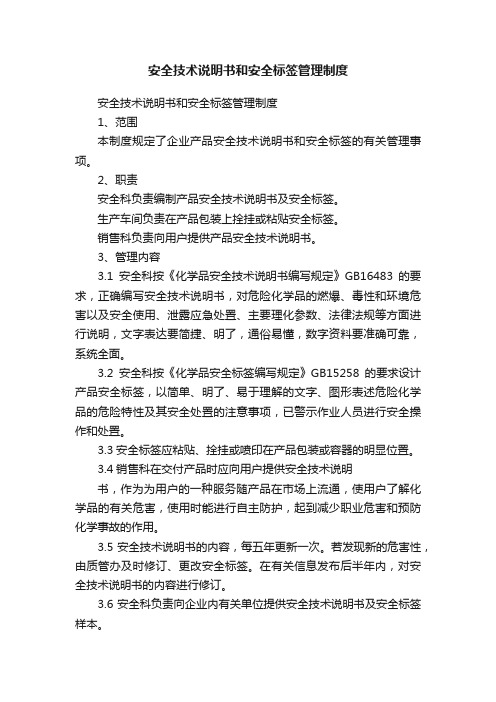 安全技术说明书和安全标签管理制度

安全技术说明书和安全标签管理制度

1、范围

本制度规定了企业产品安全技术说明书和安全标签的有关管理事项。

2、职责

安全科负责编制产品安全技术说明书及安全标签。

生产车间负责在产品包装上拴挂或粘贴安全标签。

销售科负责向用户提供产品安全技术说明书。

3、管理内容

3.1 安全科按《化学品安全技术说明书编写规定》GB16483 的要求，正确编写安全技术说明书，对危险化学品的燃爆、毒性和环境危害以及安全使用、泄露应急处置、主要理化参数、法律法规等方面进行说明，文字表达要简捷、明了，通俗易懂，数字资料要准确可靠，系统全面。

3.2 安全科按《化学品安全标签编写规定》GB15258 的要求设计产品安全标签，以简单、明了、易于理解的文字、图形表述危险化学品的危险特性及其安全处置的注意事项，已警示作业人员进行安全操作和处置。

3.3 安全标签应粘贴、拴挂或喷印在产品包装或容器的明显位置。

3.4 销售科在交付产品时应向用户提供安全技术说明

书，作为为用户的一种服务随产品在市场上流通，使用户了解化学品的有关危害，使用时能进行自主防护，起到减少职业危害和预防化学事故的作用。

3.5 安全技术说明书的内容，每五年更新一次。若发现新的危害性，由质管办及时修订、更改安全标签。在有关信息发布后半年内，对安全技术说明书的内容进行修订。

3.6 安全科负责向企业内有关单位提供安全技术说明书及安全标签样本。